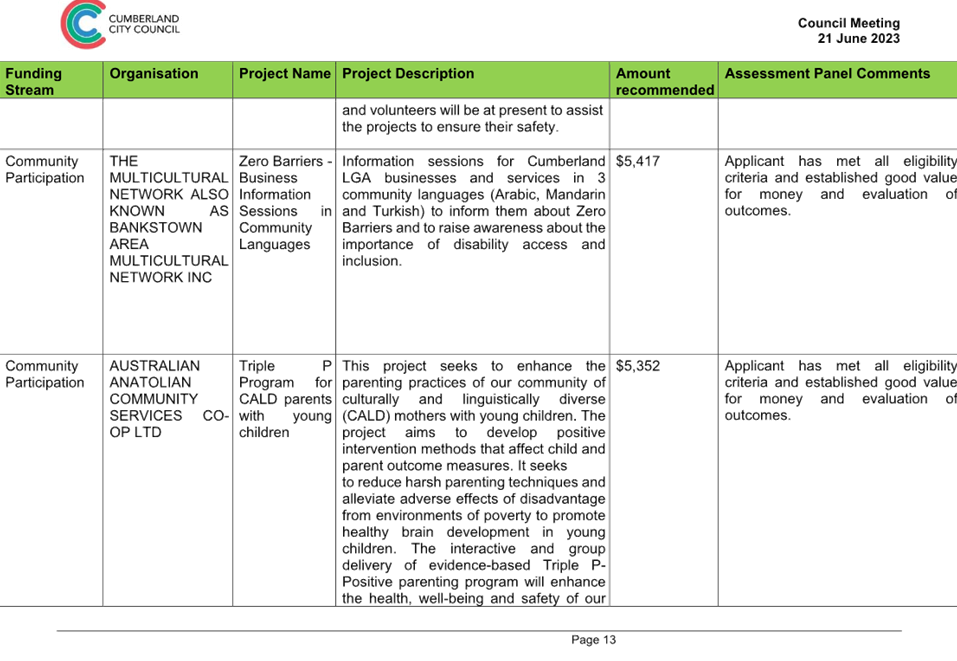 CUMBERLAND CITY COUNCIL

Council Meeting
21 June 2023

| Funding Stream | Organisation | Project Name | Project Description | Amount recommended | Assessment Panel Comments |
|---|---|---|---|---|---|
| | | | and volunteers will be at present to assist the projects to ensure their safety. | | |
| Community Participation | THE MULTICULTURAL NETWORK ALSO KNOWN AS BANKSTOWN AREA MULTICULTURAL NETWORK INC | Zero Barriers - Business Information Sessions in Community Languages | Information sessions for Cumberland LGA businesses and services in 3 community languages (Arabic, Mandarin and Turkish) to inform them about Zero Barriers and to raise awareness about the importance of disability access and inclusion. | $5,417 | Applicant has met all eligibility criteria and established good value for money and evaluation of outcomes. |
| Community Participation | AUSTRALIAN ANATOLIAN COMMUNITY SERVICES CO-OP LTD | Triple P Program for CALD parents with young children | This project seeks to enhance the parenting practices of our community of culturally and linguistically diverse (CALD) mothers with young children. The project aims to develop positive intervention methods that affect child and parent outcome measures. It seeks to reduce harsh parenting techniques and alleviate adverse effects of disadvantage from environments of poverty to promote healthy brain development in young children. The interactive and group delivery of evidence-based Triple P-Positive parenting program will enhance the health, well-being and safety of our | $5,352 | Applicant has met all eligibility criteria and established good value for money and evaluation of outcomes. |

Page 13